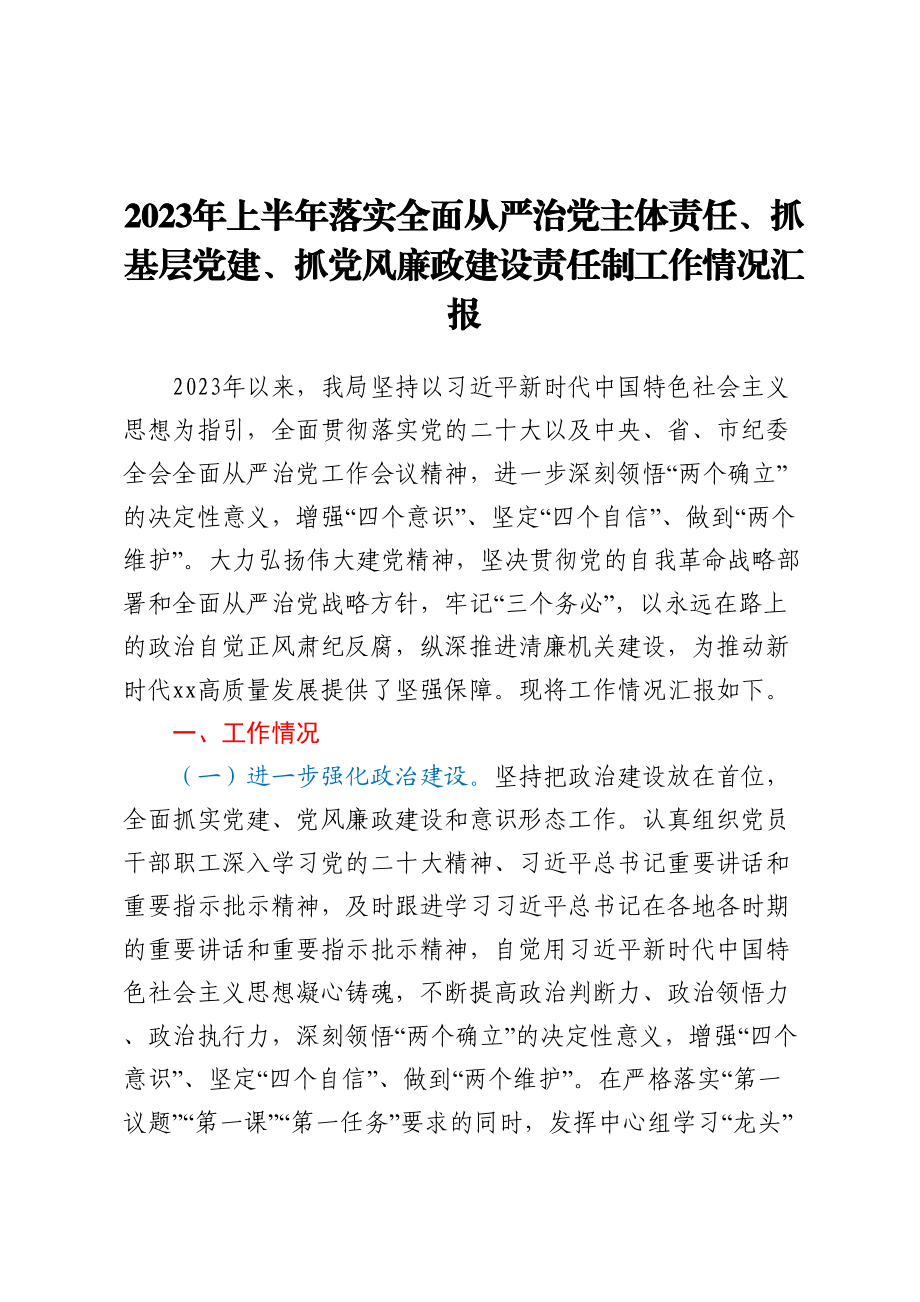 2023年上半年落实全面从严治党主体责任、抓基层党建、抓党风廉政建设责任制工作情况汇报

2023年以来，我局坚持以习近平新时代中国特色社会主义思想为指引，全面贯彻落实党的二十大以及中央、省、市纪委全会全面从严治党工作会议精神，进一步深刻领悟“两个确立”的决定性意义，增强“四个意识”、坚定“四个自信”、做到“两个维护”。大力弘扬伟大建党精神，坚决贯彻党的自我革命战略部署和全面从严治党战略方针，牢记“三个务必”，以永远在路上的政治自觉正风肃纪反腐，纵深推进清廉机关建设，为推动新时代xx高质量发展提供了坚强保障。现将工作情况汇报如下。

一、工作情况

（一）进一步强化政治建设。坚持把政治建设放在首位，全面抓实党建、党风廉政建设和意识形态工作。认真组织党员干部职工深入学习党的二十大精神、习近平总书记重要讲话和重要指示批示精神，及时跟进学习习近平总书记在各地各时期的重要讲话和重要指示批示精神，自觉用习近平新时代中国特色社会主义思想凝心铸魂，不断提高政治判断力、政治领悟力、政治执行力，深刻领悟“两个确立”的决定性意义，增强“四个意识”、坚定“四个自信”、做到“两个维护”。在严格落实“第一议题”“第一课”“第一任务”要求的同时，发挥中心组学习“龙头”